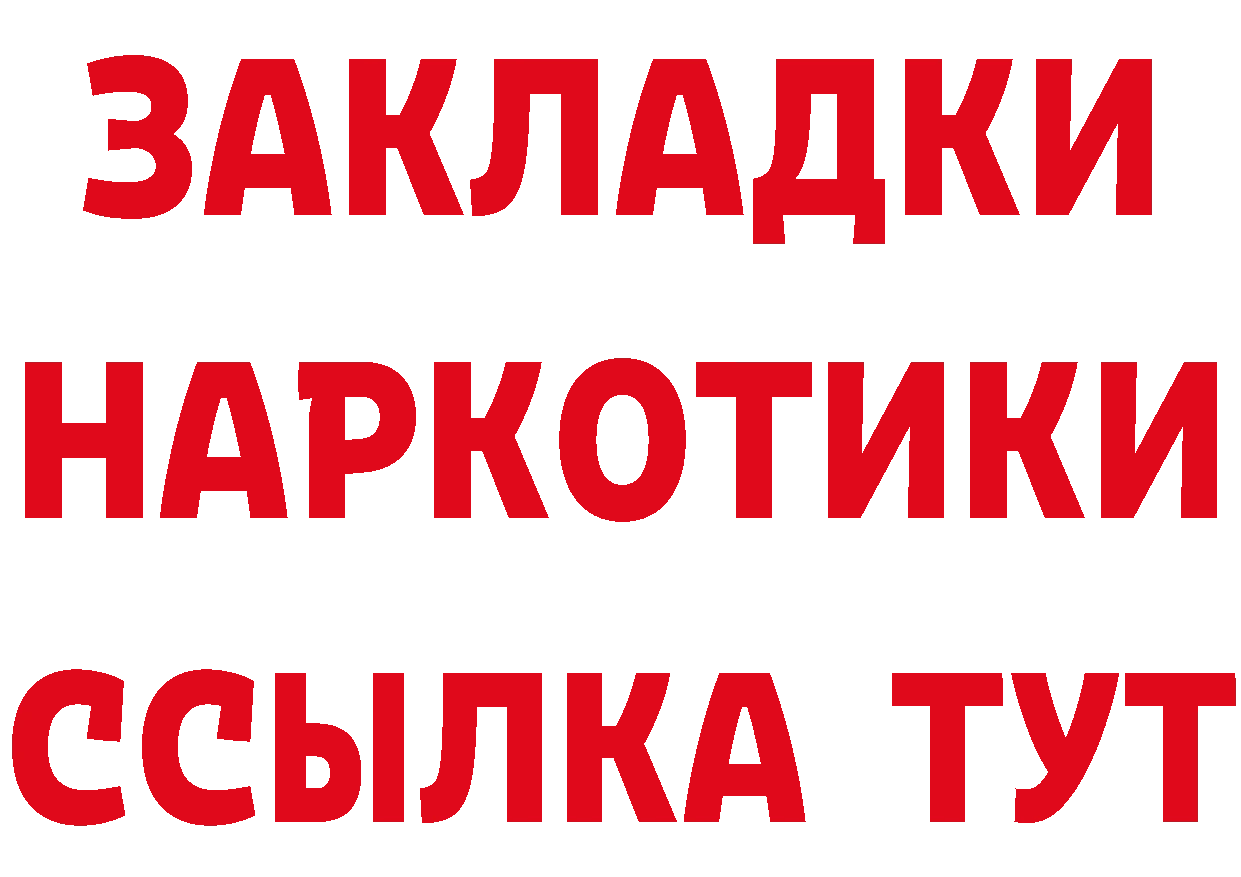 ЗАКЛАДКИ
НАРКОТИКИ
ССЫЛКА ТУТ